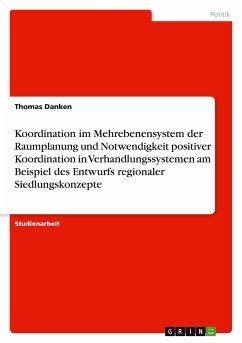 Politik

Thomas Danken

Koordination im Mehrebenensystem der Raumplanung und Notwendigkeit positiver Koordination in Verhandlungssystemen am Beispiel des Entwurfs regionaler Siedlungskonzepte

Studienarbeit

GRIN